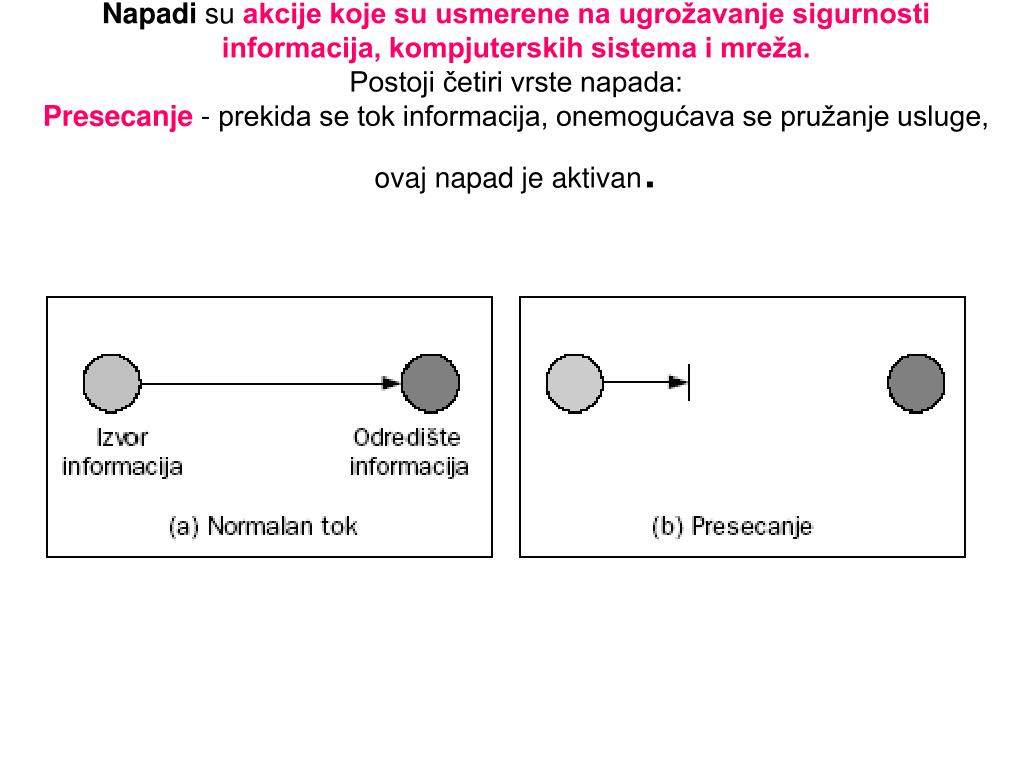 Napadi su akcije koje su usmerene na ugrožavanje sigurnosti informacija, kompjuterskih sistema i mreža.
Postoji četiri vrste napada:
Presecanje - prekida se tok informacija, onemogućava se pružanje usluge, ovaj napad je aktivan.

Izvor informacija

Odredište informacija

(a) Normalan tok

(b) Presecanje